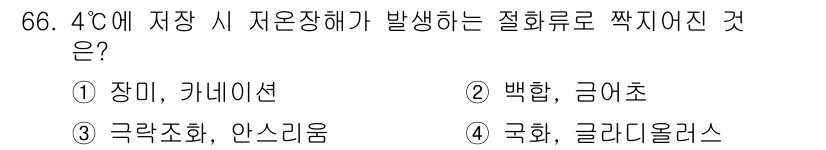 66. 4℃에 저장 시 저온장해가 발생하는 절화류로 짝지어진 것은?

① 장미, 카네이션
② 백합, 금어초
③ 극락조화, 안스리움
④ 국화, 글라디올러스